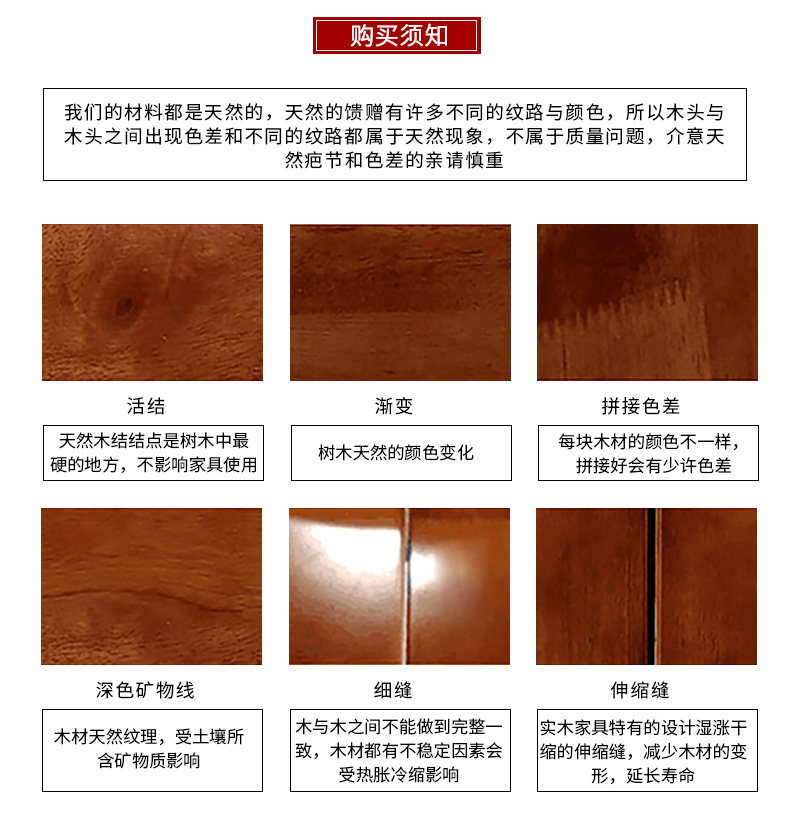 购买须知

我们的材料都是天然的，天然的馈赠有许多不同的纹路与颜色，所以木头与木头之间出现色差和不同的纹路都属于天然现象，不属于质量问题，介意天然疤节和色差的亲请慎重

活结

天然木结结点是树木中最硬的地方，不影响家具使用

渐变

树木天然的颜色变化

拼接色差

每块木材的颜色不一样，拼接好会有少许色差

深色矿物线

木材天然纹理，受土壤所含矿物质影响

细缝

木与木之间不能做到完整一致，木材都有不稳定因素会受热胀冷缩影响

伸缩缝

实木家具特有的设计湿涨干缩的伸缩缝，减少木材的变形，延长寿命